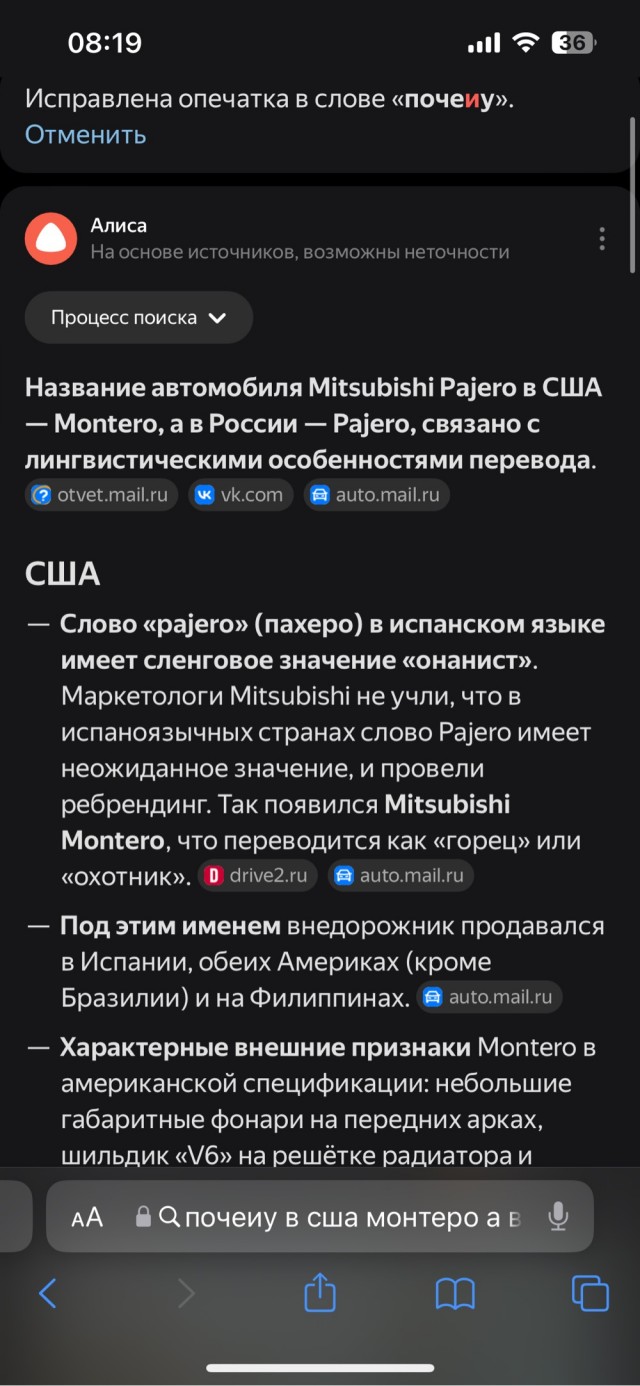 08:19

36

Исправлена опечатка в слове «почеиу».
Отменить

Алиса
На основе источников, возможны неточности

Процесс поиска

Название автомобиля Mitsubishi Pajero в США — Montero, а в России — Pajero, связано с лингвистическими особенностями перевода. otvet.mail.ru vk.com auto.mail.ru

США

— Слово «pajero» (пахеро) в испанском языке имеет сленговое значение «онанист». Маркетологи Mitsubishi не учли, что в испаноязычных странах слово Pajero имеет неожиданное значение, и провели ребрендинг. Так появился Mitsubishi Montero, что переводится как «горец» или «охотник». drive2.ru auto.mail.ru

— Под этим именем внедорожник продавался в Испании, обеих Америках (кроме Бразилии) и на Филиппинах. auto.mail.ru

— Характерные внешние признаки Montero в американской спецификации: небольшие габаритные фонари на передних арках, шильдик «V6» на решётке радиатора и

AA почеиу в сша монтеро а в